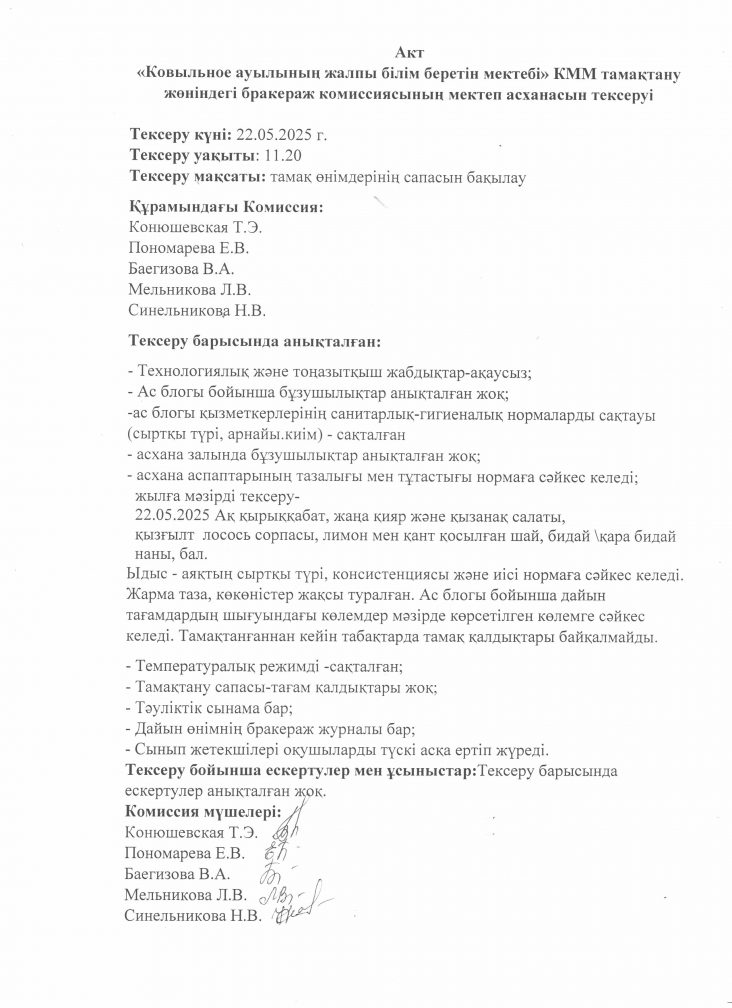 Акт
«Ковыльное ауылының жалпы білім беретін мектебі» КММ тамақтану жөніндегі бракераж комиссиясының мектеп асханасын тексеруі

Тексеру күні: 22.05.2025 г.
Тексеру уақыты: 11.20
Тексеру мақсаты: тамақ өнімдерінің сапасын бақылау

Құрамындағы Комиссия:
Конюшевская Т.Э.
Пономарева Е.В.
Баегизова В.А.
Мельникова Л.В.
Синельникова Н.В.

Тексеру барысында анықталған:

- Технологиялық және тоңазытқыш жабдықтар-ақаусыз;
- Ас блогы бойынша бұзушылықтар анықталған жоқ;
-ас блогы қызметкерлерінің санитарлық-гигиеналық нормаларды сақтауы (сыртқы түрі, арнайы.киім) - сақталған
- асхана залында бұзушылықтар анықталған жоқ;
- асхана аспаптарының тазалығы мен тұтастығы нормаға сәйкес келеді; жылға мәзірді тексеру-
22.05.2025 Ақ қырыққабат, жаңа қияр және қызанақ салаты, қызғылт лосось сорпасы, лимон мен қант қосылған шай, бидай \қара бидай наны, бал.
Ыдыс - аяқтың сыртқы түрі, консистенциясы және иісі нормаға сәйкес келеді. Жарма таза, көкөністер жақсы туралған. Ас блогы бойынша дайын тағамдардың шығуындағы көлемдер мәзірде көрсетілген көлемге сәйкес келеді. Тамақтанғаннан кейін табақтарда тамақ қалдықтары байқалмайды.

- Температуралық режимді -сақталған;
- Тамақтану сапасы-тағам қалдықтары жоқ;
- Тәуліктік сынама бар;
- Дайын өнімнің бракераж журналы бар;
- Сынып жетекшілері оқушыларды түскі асқа ертіп жүреді.
Тексеру бойынша ескертулер мен ұсыныстар:Тексеру барысында ескертулер анықталған жоқ.
Комиссия мүшелері:
Конюшевская Т.Э.
Пономарева Е.В.
Баегизова В.А.
Мельникова Л.В.
Синельникова Н.В.